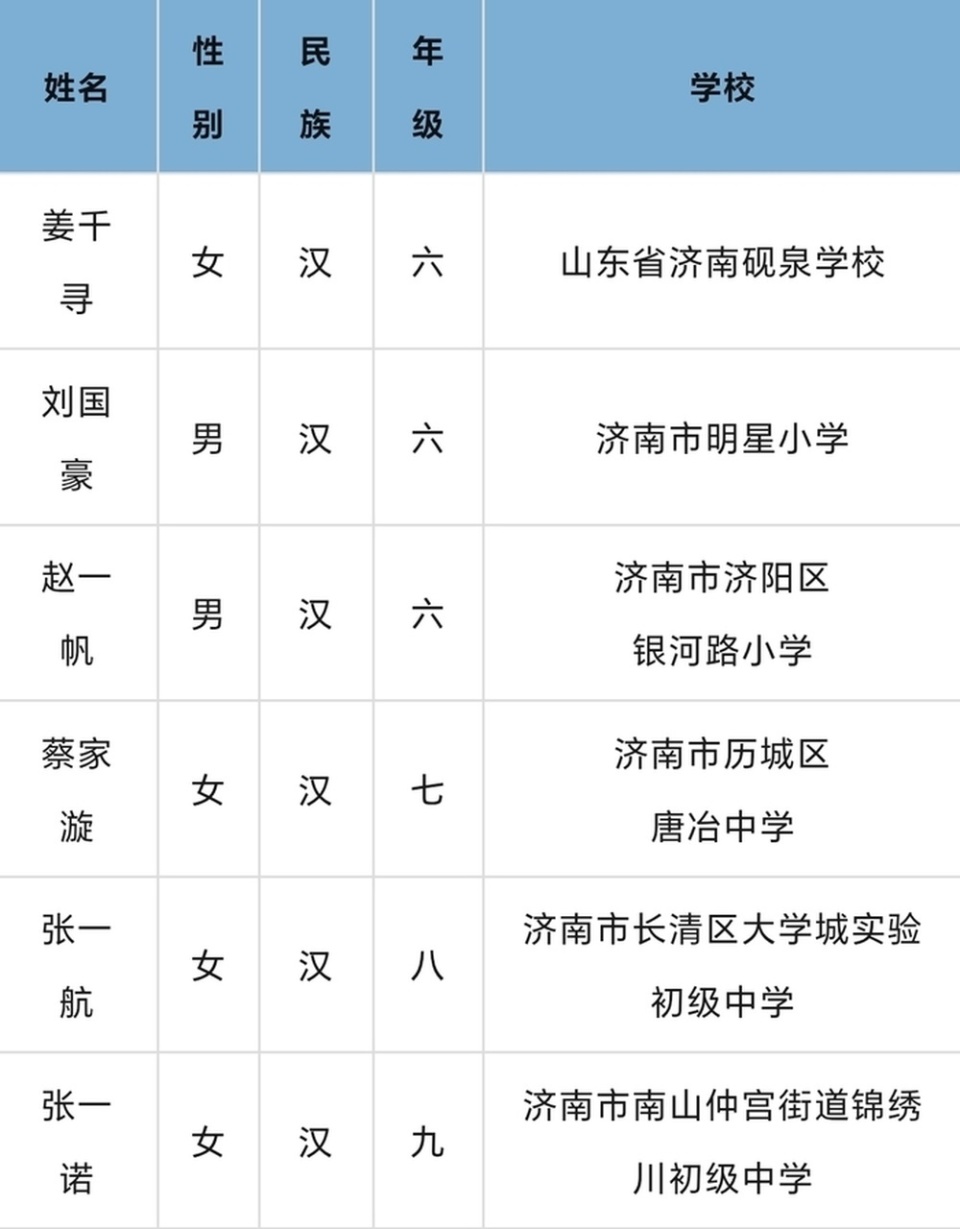 | 姓名 | 性别 | 民族 | 年级 | 学校 |
|---|---|---|---|---|
| 姜千寻 | 女 | 汉 | 六 | 山东省济南砚泉学校 |
| 刘国豪 | 男 | 汉 | 六 | 济南市明星小学 |
| 赵一帆 | 男 | 汉 | 六 | 济南市济阳区银河路小学 |
| 蔡家漩 | 女 | 汉 | 七 | 济南市历城区唐冶中学 |
| 张一航 | 女 | 汉 | 八 | 济南市长清区大学城实验初级中学 |
| 张一诺 | 女 | 汉 | 九 | 济南市南山仲宫街道锦绣川初级中学 |